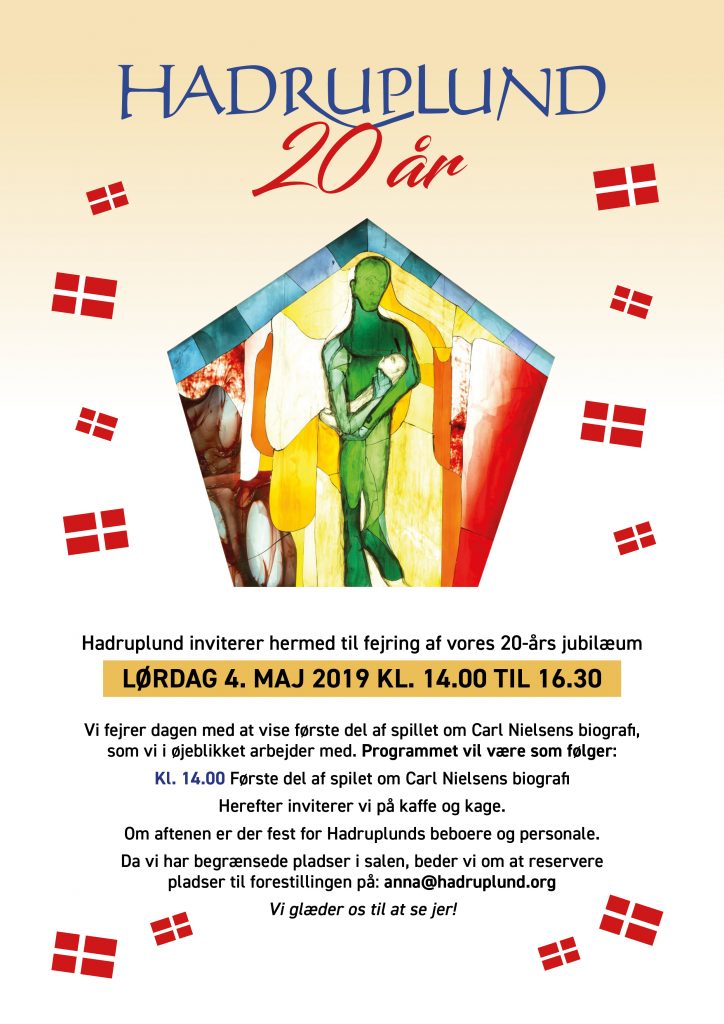 HADRUPLUND
20 år

Hadruplund inviterer hermed til fejring af vores 20-års jubilæum

LØRDAG 4. MAJ 2019 KL. 14.00 TIL 16.30

Vi fejrer dagen med at vise første del af spillet om Carl Nielsens biografi, som vi i øjeblikket arbejder med. Programmet vil være som følger:

Kl. 14.00 Første del af spilet om Carl Nielsens biografi

Herefter inviterer vi på kaffe og kage.

Om aftenen er der fest for Hadruplunds beboere og personale.

Da vi har begrænsede pladser i salen, beder vi om at reservere pladser til forestillingen på: anna@hadruplund.org

Vi glæder os til at se jer!